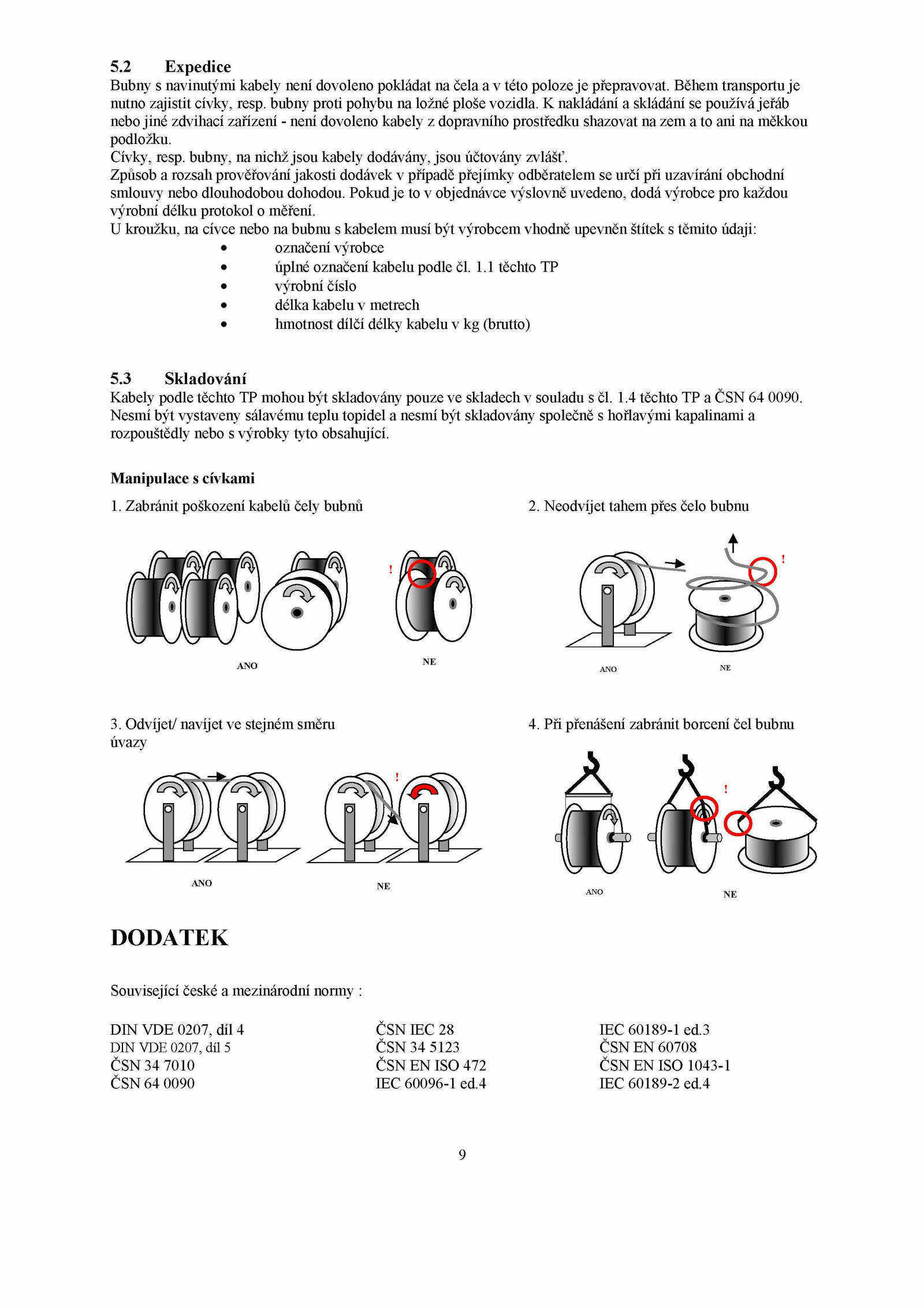 5.2 Expedice
Bubny s navinutými kabely není dovoleno pokládat na čela a v této poloze je přepravovat. Během transportu je nutno zajistit cívky, resp. bubny proti pohybu na ložné ploše vozidla. K nakládání a skládání se používá jeřáb nebo jiné zdvihací zařízení - není dovoleno kabely z dopravního prostředku shazovat na zem a to ani na měkkou podložku.
Cívky, resp. bubny, na nichž jsou kabely dodávány, jsou účtovány zvlášť.
Způsob a rozsah prověřování jakosti dodávek v případě přejímky odběratelem se určí při uzavírání obchodní smlouvy nebo dlouhodobou dohodou. Pokud je to v objednávce výslovně uvedeno, dodá výrobce pro každou výrobní délku protokol o měření.
U kroužku, na cívce nebo na bubnu s kabelem musí být výrobcem vhodně upevněn štítek s těmito údaji:
• označení výrobce
• úplné označení kabelu podle čl. 1.1 těchto TP
• výrobní číslo
• délka kabelu v metrech
• hmotnost dílčí délky kabelu v kg (brutto)

5.3 Skladování
Kabely podle těchto TP mohou být skladovány pouze ve skladech v souladu s čl. 1.4 těchto TP a ČSN 64 0090. Nesmí být vystaveny sálavému teplu topidel a nesmí být skladovány společně s hořlavými kapalinami a rozpouštědly nebo s výrobky tyto obsahující.

Manipulace s cívkami

1. Zabránit poškození kabelů čely bubnů

!

ANO

NE

2. Neodvíjet tahem přes čelo bubnu

!

ANO

NE

3. Odvíjet/ navíjet ve stejném směru úvazy

!

ANO

NE

4. Při přenášení zabránit borcení čel bubnu

!

ANO

NE

DODATEK

Související české a mezinárodní normy :

DIN VDE 0207, díl 4
DIN VDE 0207, díl 5
ČSN 34 7010
ČSN 64 0090

ČSN IEC 28
ČSN 34 5123
ČSN EN ISO 472
IEC 60096-1 ed.4

IEC 60189-1 ed.3
ČSN EN 60708
ČSN EN ISO 1043-1
IEC 60189-2 ed.4

9